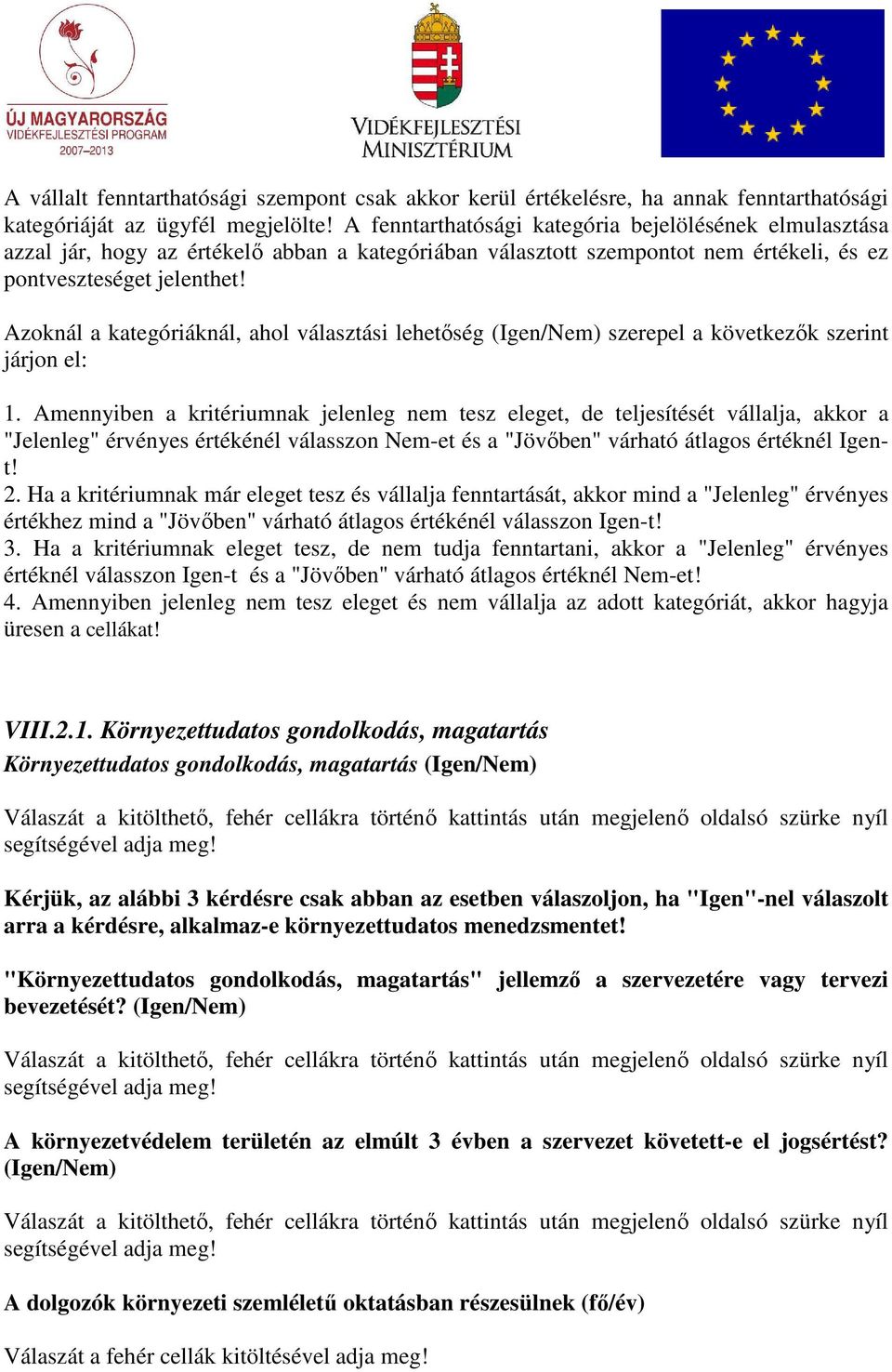 ÚJ MAGYARORSZÁG
VIDÉKFEJLESZTÉSI PROGRAM
2007–2013

VIDÉKFEJLESZTÉSI MINISZTÉRIUM

A vállalt fenntarthatósági szempont csak akkor kerül értékelésre, ha annak fenntarthatósági kategóriáját az ügyfél megjelölte! A fenntarthatósági kategória bejelölésének elmulasztása azzal jár, hogy az értékelő abban a kategóriában választott szempontot nem értékeli, és ez pontveszteséget jelenthet!

Azoknál a kategóriáknál, ahol választási lehetőség (Igen/Nem) szerepel a következők szerint járjon el:

1. Amennyiben a kritériumnak jelenleg nem tesz eleget, de teljesítését vállalja, akkor a "Jelenleg" érvényes értékénél válasszon Nem-et és a "Jövőben" várható átlagos értéknél Igen-t!
2. Ha a kritériumnak már eleget tesz és vállalja fenntartását, akkor mind a "Jelenleg" érvényes értékhez mind a "Jövőben" várható átlagos értékénél válasszon Igen-t!
3. Ha a kritériumnak eleget tesz, de nem tudja fenntartani, akkor a "Jelenleg" érvényes értéknél válasszon Igen-t és a "Jövőben" várható átlagos értéknél Nem-et!
4. Amennyiben jelenleg nem tesz eleget és nem vállalja az adott kategóriát, akkor hagyja üresen a cellákat!

VIII.2.1. Környezettudatos gondolkodás, magatartás
Környezettudatos gondolkodás, magatartás (Igen/Nem)

Válaszát a kitölthető, fehér cellákra történő kattintás után megjelenő oldalsó szürke nyíl segítségével adja meg!

Kérjük, az alábbi 3 kérdésre csak abban az esetben válaszoljon, ha "Igen"-nel válaszolt arra a kérdésre, alkalmaz-e környezettudatos menedzsmentet!

"Környezettudatos gondolkodás, magatartás" jellemző a szervezetére vagy tervezi bevezetését? (Igen/Nem)

Válaszát a kitölthető, fehér cellákra történő kattintás után megjelenő oldalsó szürke nyíl segítségével adja meg!

A környezetvédelem területén az elmúlt 3 évben a szervezet követett-e el jogsértést? (Igen/Nem)

Válaszát a kitölthető, fehér cellákra történő kattintás után megjelenő oldalsó szürke nyíl segítségével adja meg!

A dolgozók környezeti szemléletű oktatásban részesülnek (fő/év)

Válaszát a fehér cellák kitöltésével adja meg!